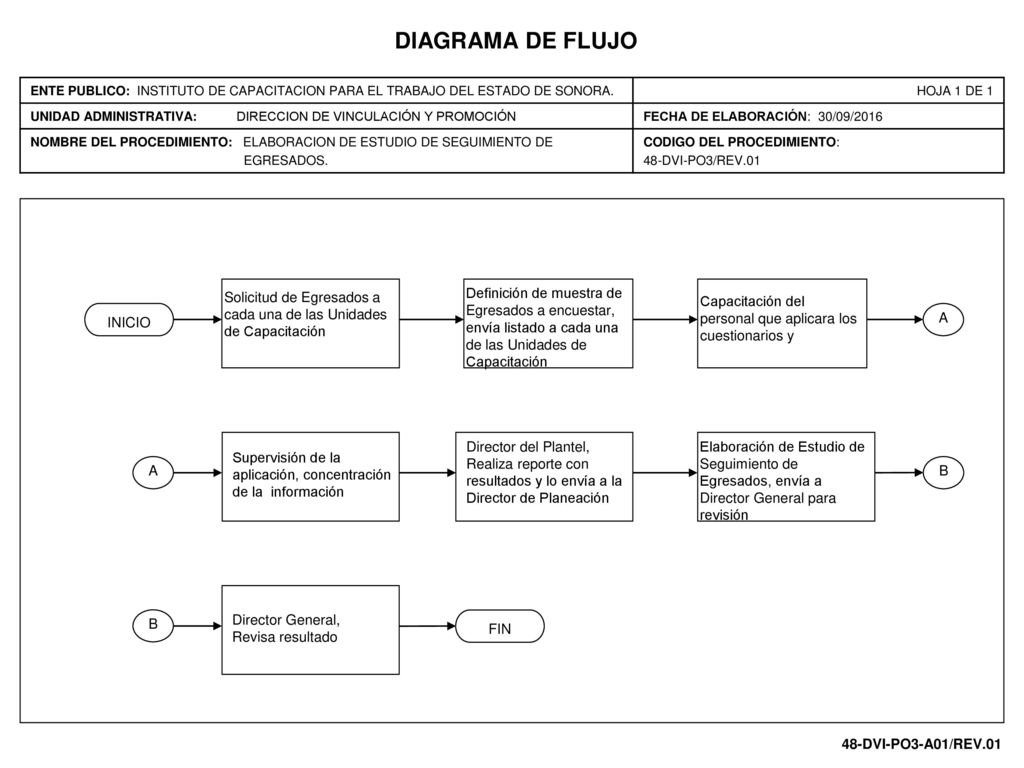 DIAGRAMA DE FLUJO

| ENTE PUBLICO: INSTITUTO DE CAPACITACION PARA EL TRABAJO DEL ESTADO DE SONORA. | HOJA 1 DE 1 |
|---|---|
| UNIDAD ADMINISTRATIVA: DIRECCION DE VINCULACIÓN Y PROMOCIÓN | FECHA DE ELABORACIÓN: 30/09/2016 |
| NOMBRE DEL PROCEDIMIENTO: ELABORACION DE ESTUDIO DE SEGUIMIENTO DE EGRESADOS. | CODIGO DEL PROCEDIMIENTO: 48-DVI-PO3/REV.01 |

INICIO

Solicitud de Egresados a cada una de las Unidades de Capacitación

Definición de muestra de Egresados a encuestar, envía listado a cada una de las Unidades de Capacitación

Capacitación del personal que aplicara los cuestionarios y

A

A

Supervisión de la aplicación, concentración de la información

Director del Plantel, Realiza reporte con resultados y lo envía a la Director de Planeación

Elaboración de Estudio de Seguimiento de Egresados, envía a Director General para revisión

B

B

Director General, Revisa resultado

FIN

48-DVI-PO3-A01/REV.01